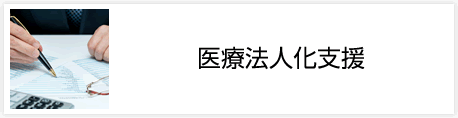 医療法人化支援